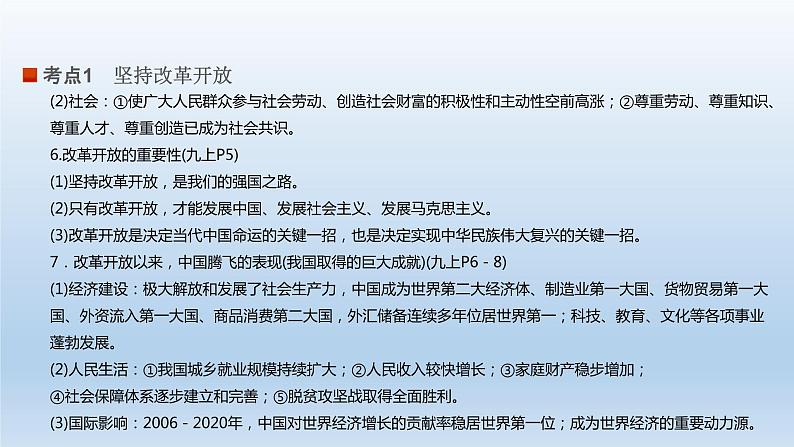 考点1　坚持改革开放

(2)社会：①使广大人民群众参与社会劳动、创造社会财富的积极性和主动性空前高涨；②尊重劳动、尊重知识、尊重人才、尊重创造已成为社会共识。

6.改革开放的重要性(九上P5)

(1)坚持改革开放，是我们的强国之路。

(2)只有改革开放，才能发展中国、发展社会主义、发展马克思主义。

(3)改革开放是决定当代中国命运的关键一招，也是决定实现中华民族伟大复兴的关键一招。

7．改革开放以来，中国腾飞的表现(我国取得的巨大成就)(九上P6－8)

(1)经济建设：极大解放和发展了社会生产力，中国成为世界第二大经济体、制造业第一大国、货物贸易第一大国、外资流入第一大国、商品消费第二大国，外汇储备连续多年位居世界第一；科技、教育、文化等各项事业蓬勃发展。

(2)人民生活：①我国城乡就业规模持续扩大；②人民收入较快增长；③家庭财产稳步增加；④社会保障体系逐步建立和完善；⑤脱贫攻坚战取得全面胜利。

(3)国际影响：2006－2020年，中国对世界经济增长的贡献率稳居世界第一位；成为世界经济的重要动力源。